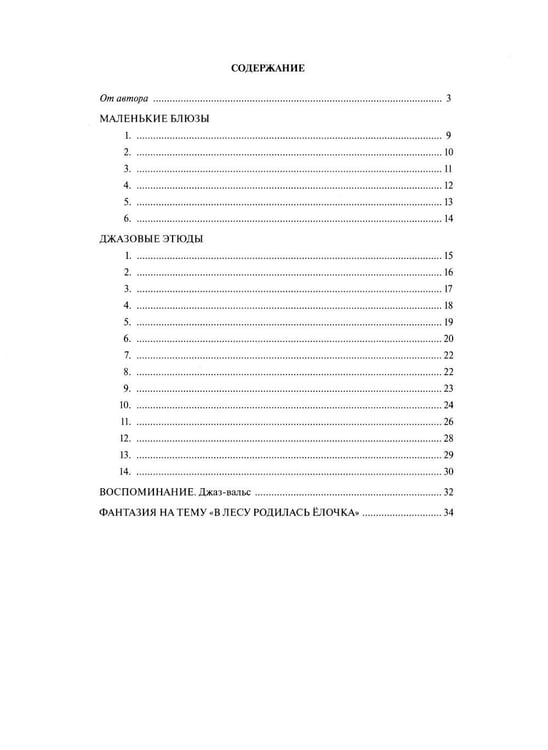 СОДЕРЖАНИЕ

От автора 3

МАЛЕНЬКИЕ БЛЮЗЫ

1. 9
2. 10
3. 11
4. 12
5. 13
6. 14

ДЖАЗОВЫЕ ЭТЮДЫ

1. 15
2. 16
3. 17
4. 18
5. 19
6. 20
7. 22
8. 22
9. 23
10. 24
11. 26
12. 28
13. 29
14. 30

ВОСПОМИНАНИЕ. Джаз-вальс 32

ФАНТАЗИЯ НА ТЕМУ «В ЛЕСУ РОДИЛАСЬ ЁЛОЧКА» 34